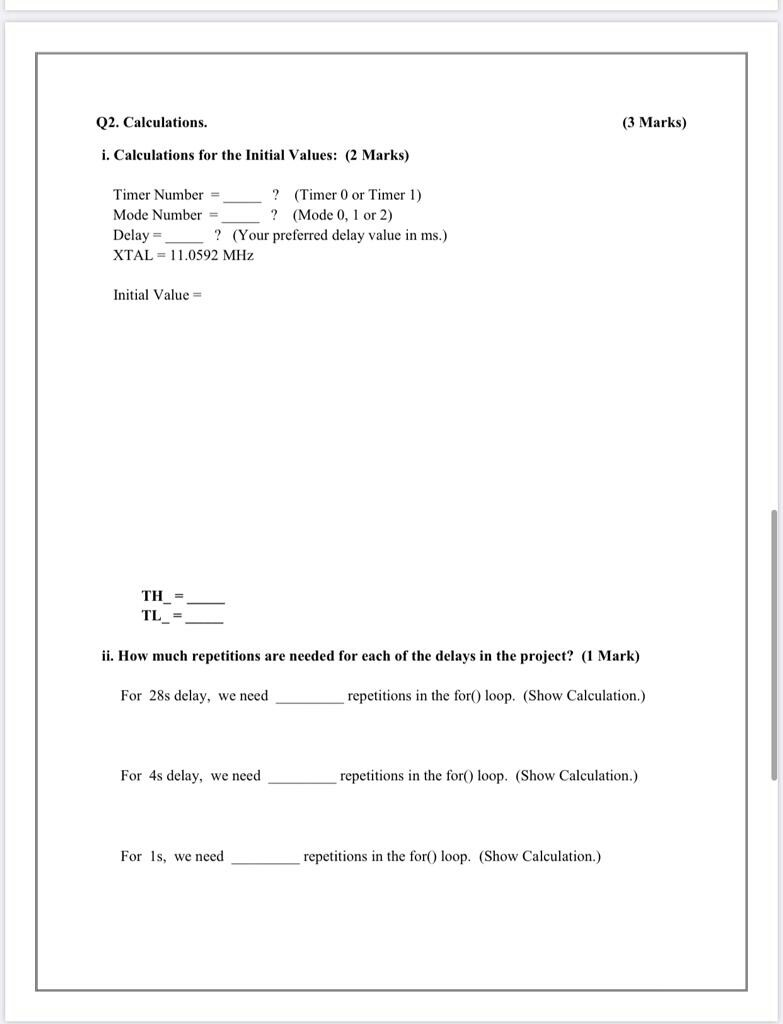 Q2. Calculations. (3 Marks)

i. Calculations for the Initial Values: (2 Marks)

Timer Number = _____ ? (Timer 0 or Timer 1)
Mode Number = _____ ? (Mode 0, 1 or 2)
Delay = _____ ? (Your preferred delay value in ms.)
XTAL = 11.0592 MHz

Initial Value =

TH_ = _____
TL_ = _____

ii. How much repetitions are needed for each of the delays in the project? (1 Mark)

For 28s delay, we need _________ repetitions in the for() loop. (Show Calculation.)

For 4s delay, we need _________ repetitions in the for() loop. (Show Calculation.)

For 1s, we need _________ repetitions in the for() loop. (Show Calculation.)